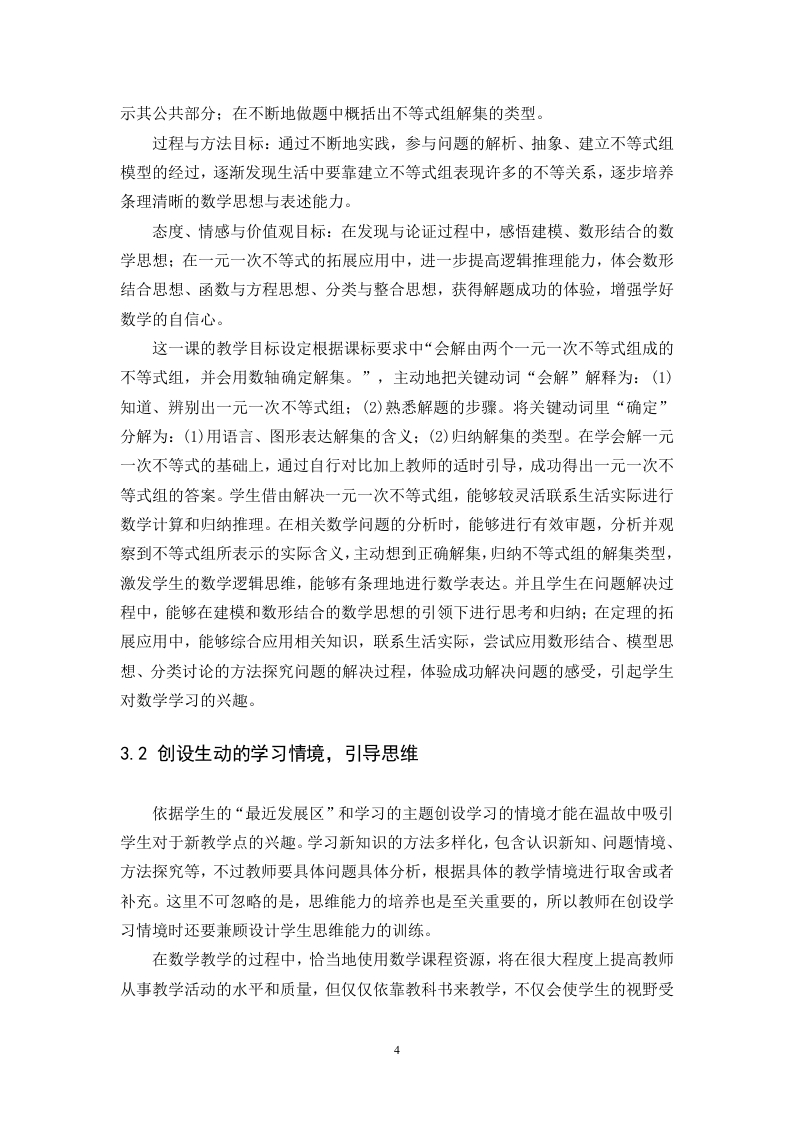 示其公共部分；在不断地做题中概括出不等式组解集的类型。

过程与方法目标：通过不断地实践，参与问题的解析、抽象、建立不等式组模型的经过，逐渐发现生活中要靠建立不等式组表现许多的不等关系，逐步培养条理清晰的数学思想与表述能力。

态度、情感与价值观目标：在发现与论证过程中，感悟建模、数形结合的数学思想；在一元一次不等式的拓展应用中，进一步提高逻辑推理能力，体会数形结合思想、函数与方程思想、分类与整合思想，获得解题成功的体验，增强学好数学的自信心。

这一课的教学目标设定根据课标要求中“会解由两个一元一次不等式组成的不等式组，并会用数轴确定解集。”，主动地把关键动词“会解”解释为：(1)知道、辨别出一元一次不等式组；(2)熟悉解题的步骤。将关键动词里“确定”分解为：(1)用语言、图形表达解集的含义；(2)归纳解集的类型。在学会解一元一次不等式的基础上，通过自行对比加上教师的适时引导，成功得出一元一次不等式组的答案。学生借由解决一元一次不等式组，能够较灵活联系生活实际进行数学计算和归纳推理。在相关数学问题的分析时，能够进行有效审题，分析并观察到不等式组所表示的实际含义，主动想到正确解集，归纳不等式组的解集类型，激发学生的数学逻辑思维，能够有条理地进行数学表达。并且学生在问题解决过程中，能够在建模和数形结合的数学思想的引领下进行思考和归纳；在定理的拓展应用中，能够综合应用相关知识，联系生活实际，尝试应用数形结合、模型思想、分类讨论的方法探究问题的解决过程，体验成功解决问题的感受，引起学生对数学学习的兴趣。

3.2 创设生动的学习情境，引导思维

依据学生的“最近发展区”和学习的主题创设学习的情境才能在温故中吸引学生对于新教学点的兴趣。学习新知识的方法多样化，包含认识新知、问题情境、方法探究等，不过教师要具体问题具体分析，根据具体的教学情境进行取舍或者补充。这里不可忽略的是，思维能力的培养也是至关重要的，所以教师在创设学习情境时还要兼顾设计学生思维能力的训练。

在数学教学的过程中，恰当地使用数学课程资源，将在很大程度上提高教师从事教学活动的水平和质量，但仅仅依靠教科书来教学，不仅会使学生的视野受

4